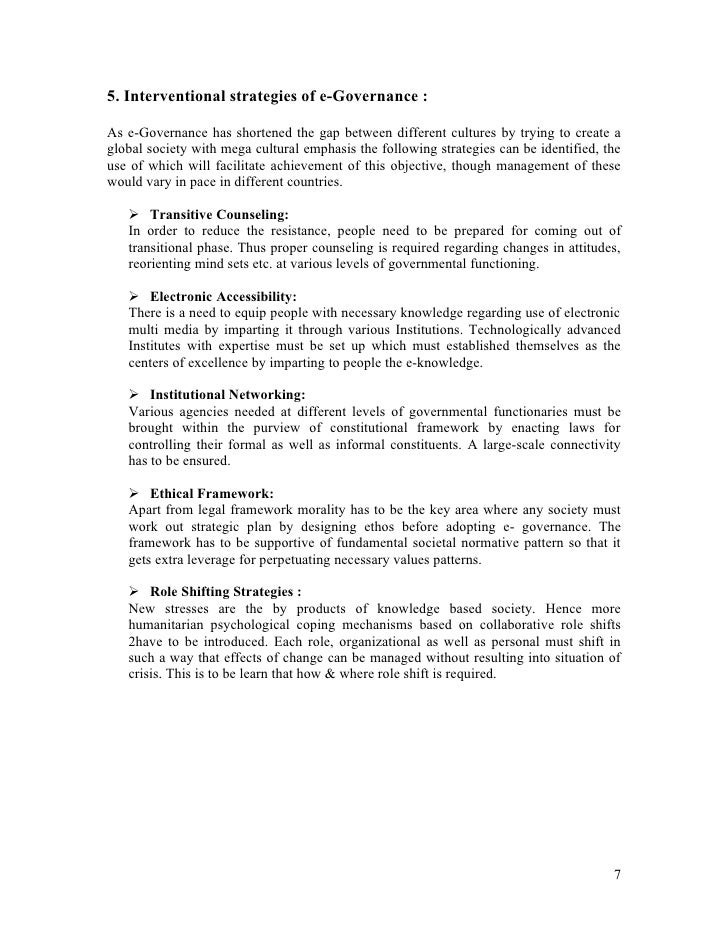 5. Interventional strategies of e-Governance :

As e-Governance has shortened the gap between different cultures by trying to create a global society with mega cultural emphasis the following strategies can be identified, the use of which will facilitate achievement of this objective, though management of these would vary in pace in different countries.

➢ Transitive Counseling:
In order to reduce the resistance, people need to be prepared for coming out of transitional phase. Thus proper counseling is required regarding changes in attitudes, reorienting mind sets etc. at various levels of governmental functioning.

➢ Electronic Accessibility:
There is a need to equip people with necessary knowledge regarding use of electronic multi media by imparting it through various Institutions. Technologically advanced Institutes with expertise must be set up which must established themselves as the centers of excellence by imparting to people the e-knowledge.

➢ Institutional Networking:
Various agencies needed at different levels of governmental functionaries must be brought within the purview of constitutional framework by enacting laws for controlling their formal as well as informal constituents. A large-scale connectivity has to be ensured.

➢ Ethical Framework:
Apart from legal framework morality has to be the key area where any society must work out strategic plan by designing ethos before adopting e- governance. The framework has to be supportive of fundamental societal normative pattern so that it gets extra leverage for perpetuating necessary values patterns.

➢ Role Shifting Strategies :
New stresses are the by products of knowledge based society. Hence more humanitarian psychological coping mechanisms based on collaborative role shifts 2have to be introduced. Each role, organizational as well as personal must shift in such a way that effects of change can be managed without resulting into situation of crisis. This is to be learn that how & where role shift is required.

7